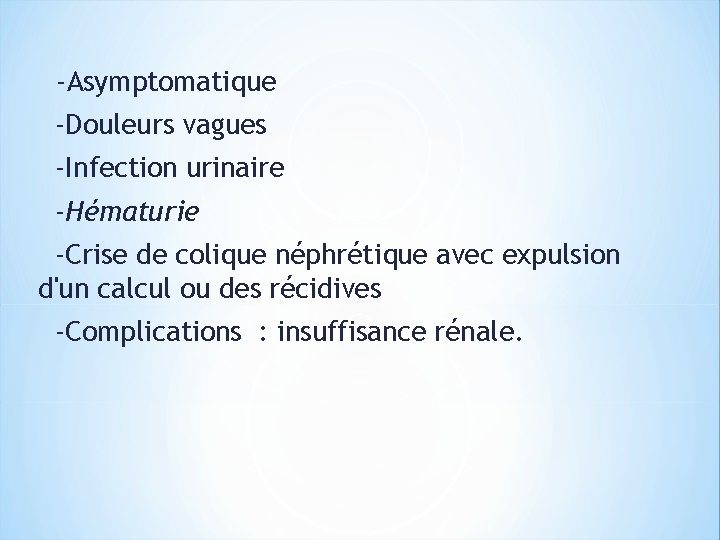 -Asymptomatique

-Douleurs vagues

-Infection urinaire

-Hématurie

-Crise de colique néphrétique avec expulsion d'un calcul ou des récidives

-Complications : insuffisance rénale.